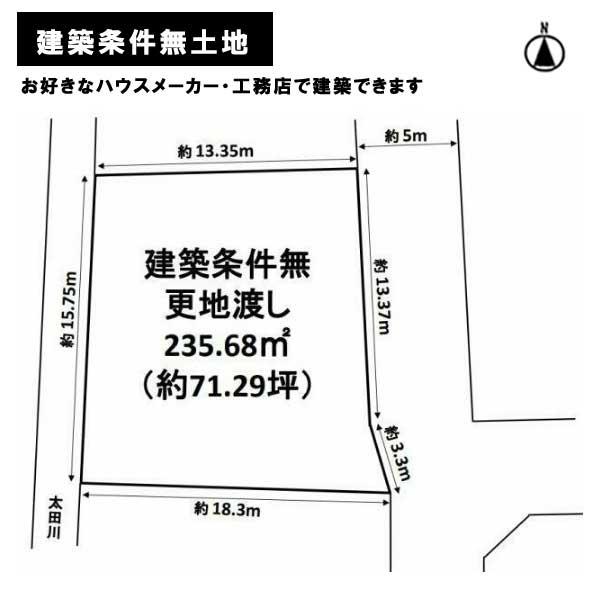 建築条件無土地

N

お好きなハウスメーカー・工務店で建築できます

約 13.35m

約 5m

約 15.75m

建築条件無
更地渡し
235.68㎡
（約71.29坪）

約 13.37m

約 3.3m

約 18.3m

太田川